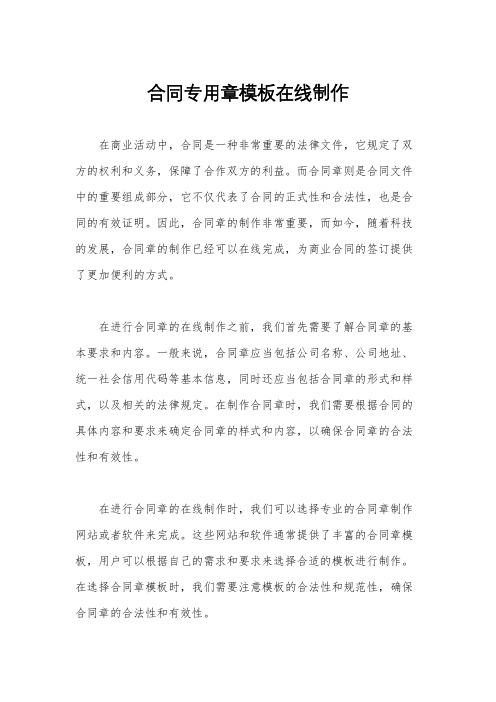 合同专用章模板在线制作

在商业活动中，合同是一种非常重要的法律文件，它规定了双方的权利和义务，保障了合作双方的利益。而合同章则是合同文件中的重要组成部分，它不仅代表了合同的正式性和合法性，也是合同的有效证明。因此，合同章的制作非常重要，而如今，随着科技的发展，合同章的制作已经可以在线完成，为商业合同的签订提供了更加便利的方式。

在进行合同章的在线制作之前，我们首先需要了解合同章的基本要求和内容。一般来说，合同章应当包括公司名称、公司地址、统一社会信用代码等基本信息，同时还应当包括合同章的形式和样式，以及相关的法律规定。在制作合同章时，我们需要根据合同的具体内容和要求来确定合同章的样式和内容，以确保合同章的合法性和有效性。

在进行合同章的在线制作时，我们可以选择专业的合同章制作网站或者软件来完成。这些网站和软件通常提供了丰富的合同章模板，用户可以根据自己的需求和要求来选择合适的模板进行制作。在选择合同章模板时，我们需要注意模板的合法性和规范性，确保合同章的合法性和有效性。